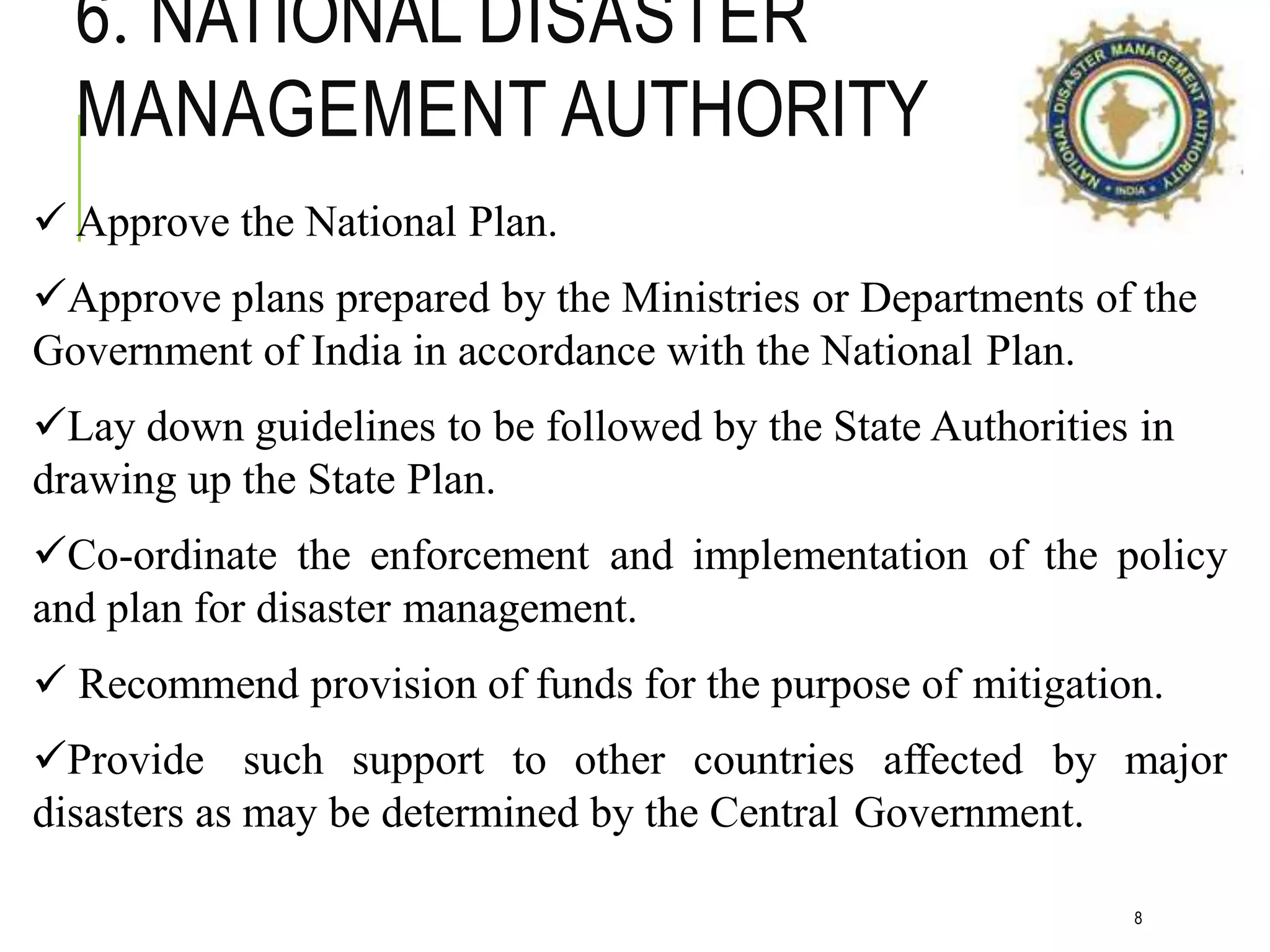 6. NATIONAL DISASTER MANAGEMENT AUTHORITY

NATIONAL DISASTER MANAGEMENT AUTHORITY
• INDIA •

✓ Approve the National Plan.

✓Approve plans prepared by the Ministries or Departments of the Government of India in accordance with the National Plan.

✓Lay down guidelines to be followed by the State Authorities in drawing up the State Plan.

✓Co-ordinate the enforcement and implementation of the policy and plan for disaster management.

✓ Recommend provision of funds for the purpose of mitigation.

✓Provide such support to other countries affected by major disasters as may be determined by the Central Government.

8